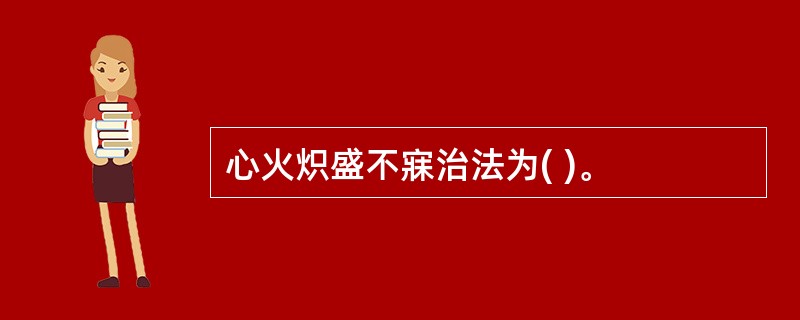 心火炽盛不寐治法为( )。